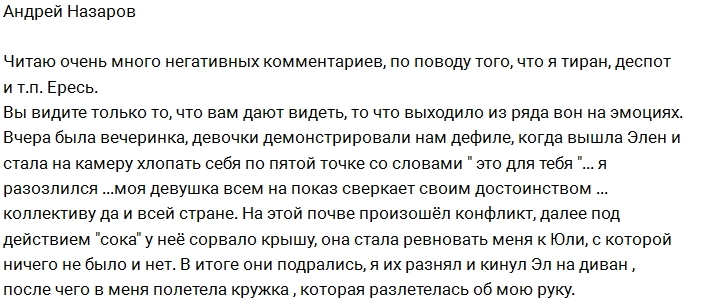 Андрей Назаров

Читаю очень много негативных комментариев, по поводу того, что я тиран, деспот и т.п. Ересь.
Вы видите только то, что вам дают видеть, то что выходило из ряда вон на эмоциях. Вчера была вечеринка, девочки демонстрировали нам дефиле, когда вышла Элен и стала на камеру хлопать себя по пятой точке со словами " это для тебя "... я разозлился ...моя девушка всем на показ сверкает своим достоинством ... коллективу да и всей стране. На этой почве произошёл конфликт, далее под действием "сока" у неё сорвало крышу, она стала ревновать меня к Юли, с которой ничего не было и нет. В итоге они подрались, я их разнял и кинул Эл на диван , после чего в меня полетела кружка , которая разлетелась об мою руку.